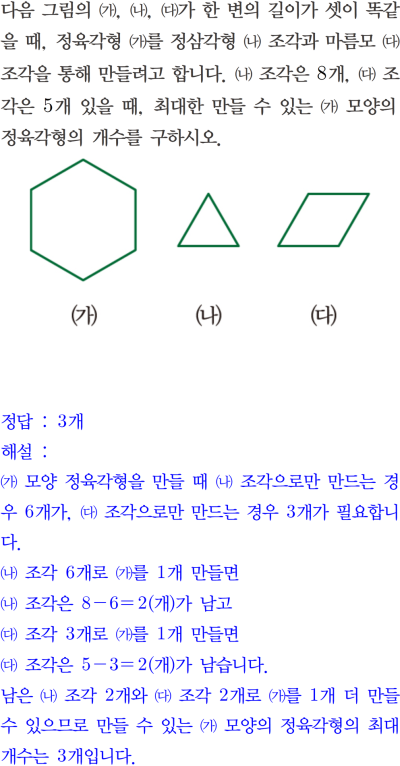 다음 그림의 ㈎, ㈏, ㈐가 한 변의 길이가 셋이 똑같을 때, 정육각형 ㈎를 정삼각형 ㈏ 조각과 마름모 ㈐ 조각을 통해 만들려고 합니다. ㈏ 조각은 8개, ㈐ 조각은 5개 있을 때, 최대한 만들 수 있는 ㈎ 모양의 정육각형의 개수를 구하시오.

(가) (나) (다)

정답 : 3개

해설 :

㈎ 모양 정육각형을 만들 때 ㈏ 조각으로만 만드는 경우 6개가, ㈐ 조각으로만 만드는 경우 3개가 필요합니다.

㈏ 조각 6개로 ㈎를 1개 만들면

㈏ 조각은 $8-6=2$(개)가 남고

㈐ 조각 3개로 ㈎를 1개 만들면

㈐ 조각은 $5-3=2$(개)가 남습니다.

남은 ㈏ 조각 2개와 ㈐ 조각 2개로 ㈎를 1개 더 만들 수 있으므로 만들 수 있는 ㈎ 모양의 정육각형의 최대 개수는 3개입니다.